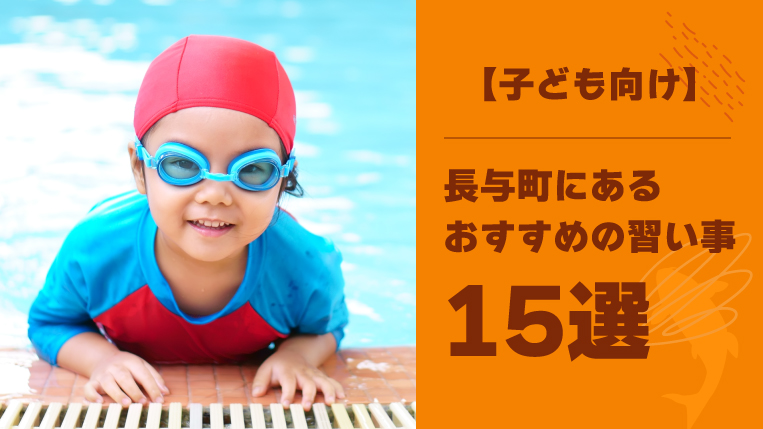 【子ども向け】

長与町にある
おすすめの習い事
15選